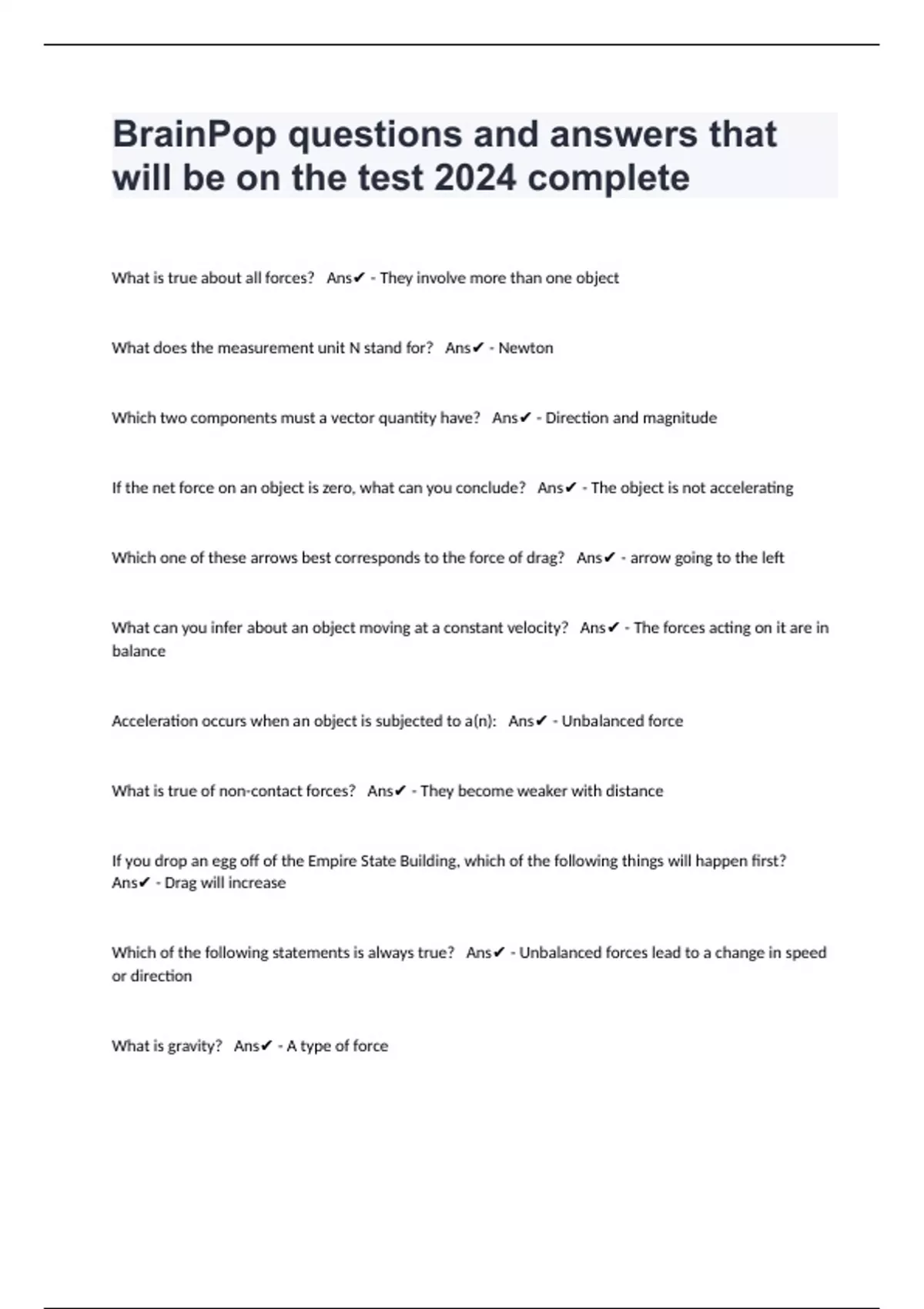 BrainPop questions and answers that will be on the test 2024 complete

What is true about all forces? Ans✔ - They involve more than one object

What does the measurement unit N stand for? Ans✔ - Newton

Which two components must a vector quantity have? Ans✔ - Direction and magnitude

If the net force on an object is zero, what can you conclude? Ans✔ - The object is not accelerating

Which one of these arrows best corresponds to the force of drag? Ans✔ - arrow going to the left

What can you infer about an object moving at a constant velocity? Ans✔ - The forces acting on it are in balance

Acceleration occurs when an object is subjected to a(n): Ans✔ - Unbalanced force

What is true of non-contact forces? Ans✔ - They become weaker with distance

If you drop an egg off of the Empire State Building, which of the following things will happen first? Ans✔ - Drag will increase

Which of the following statements is always true? Ans✔ - Unbalanced forces lead to a change in speed or direction

What is gravity? Ans✔ - A type of force